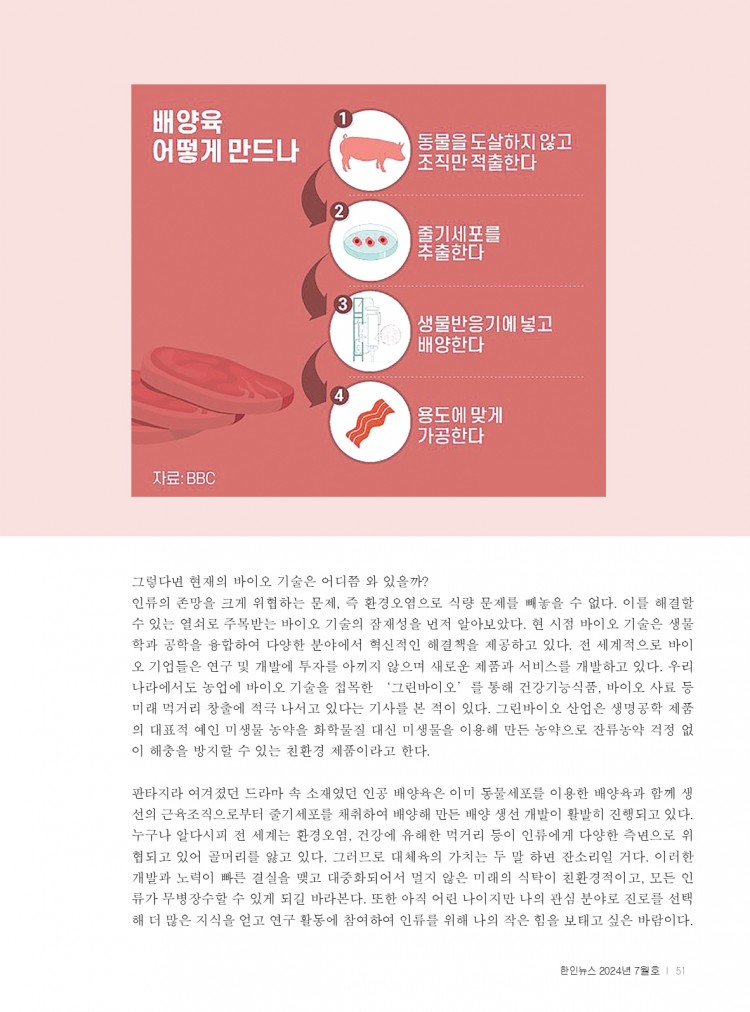 배양육
어떻게 만드나

1
동물을 도살하지 않고
조직만 적출한다

2
줄기세포를
추출한다

3
생물반응기에 넣고
배양한다

4
용도에 맞게
가공한다

자료: BBC

그렇다면 현재의 바이오 기술은 어디쯤 와 있을까?
인류의 존망을 크게 위협하는 문제, 즉 환경오염으로 식량 문제를 빼놓을 수 없다. 이를 해결할 수 있는 열쇠로 주목받는 바이오 기술의 잠재성을 먼저 알아보았다. 현 시점 바이오 기술은 생물학과 공학을 융합하여 다양한 분야에서 혁신적인 해결책을 제공하고 있다. 전 세계적으로 바이오 기업들은 연구 및 개발에 투자를 아끼지 않으며 새로운 제품과 서비스를 개발하고 있다. 우리나라에서도 농업에 바이오 기술을 접목한 '그린바이오'를 통해 건강기능식품, 바이오 사료 등 미래 먹거리 창출에 적극 나서고 있다는 기사를 본 적이 있다. 그린바이오 산업은 생명공학 제품의 대표적 예인 미생물 농약을 화학물질 대신 미생물을 이용해 만든 농약으로 잔류농약 걱정 없이 해충을 방지할 수 있는 친환경 제품이라고 한다.

판타지라 여겨졌던 드라마 속 소재였던 인공 배양육은 이미 동물세포를 이용한 배양육과 함께 생선의 근육조직으로부터 줄기세포를 채취하여 배양해 만든 배양 생선 개발이 활발히 진행되고 있다. 누구나 알다시피 전 세계는 환경오염, 건강에 유해한 먹거리 등이 인류에게 다양한 측면으로 위협되고 있어 골머리를 앓고 있다. 그러므로 대체육의 가치는 두 말 하면 잔소리일 거다. 이러한 개발과 노력이 빠른 결실을 맺고 대중화되어서 멀지 않은 미래의 식탁이 친환경적이고, 모든 인류가 무병장수할 수 있게 되길 바라본다. 또한 아직 어린 나이지만 나의 관심 분야로 진로를 선택해 더 많은 지식을 얻고 연구 활동에 참여하여 인류를 위해 나의 작은 힘을 보태고 싶은 바람이다.

한인뉴스 2024년 7월호 | 51